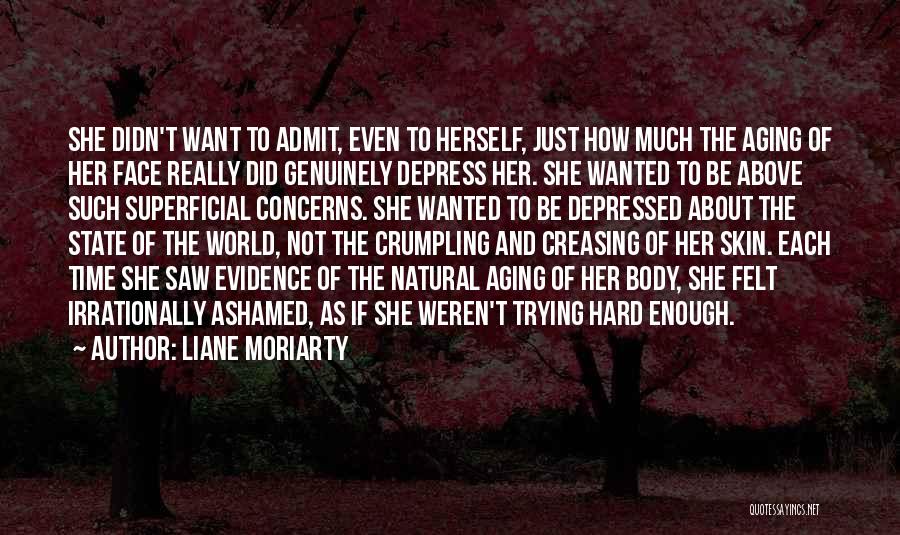 SHE DIDN'T WANT TO ADMIT, EVEN TO HERSELF, JUST HOW MUCH THE AGING OF HER FACE REALLY DID GENUINELY DEPRESS HER. SHE WANTED TO BE ABOVE SUCH SUPERFICIAL CONCERNS. SHE WANTED TO BE DEPRESSED ABOUT THE STATE OF THE WORLD, NOT THE CRUMPLING AND CREASING OF HER SKIN. EACH TIME SHE SAW EVIDENCE OF THE NATURAL AGING OF HER BODY, SHE FELT IRRATIONALLY ASHAMED, AS IF SHE WEREN'T TRYING HARD ENOUGH.

~ AUTHOR: LIANE MORIARTY

QUOTESSAYINGS.NET